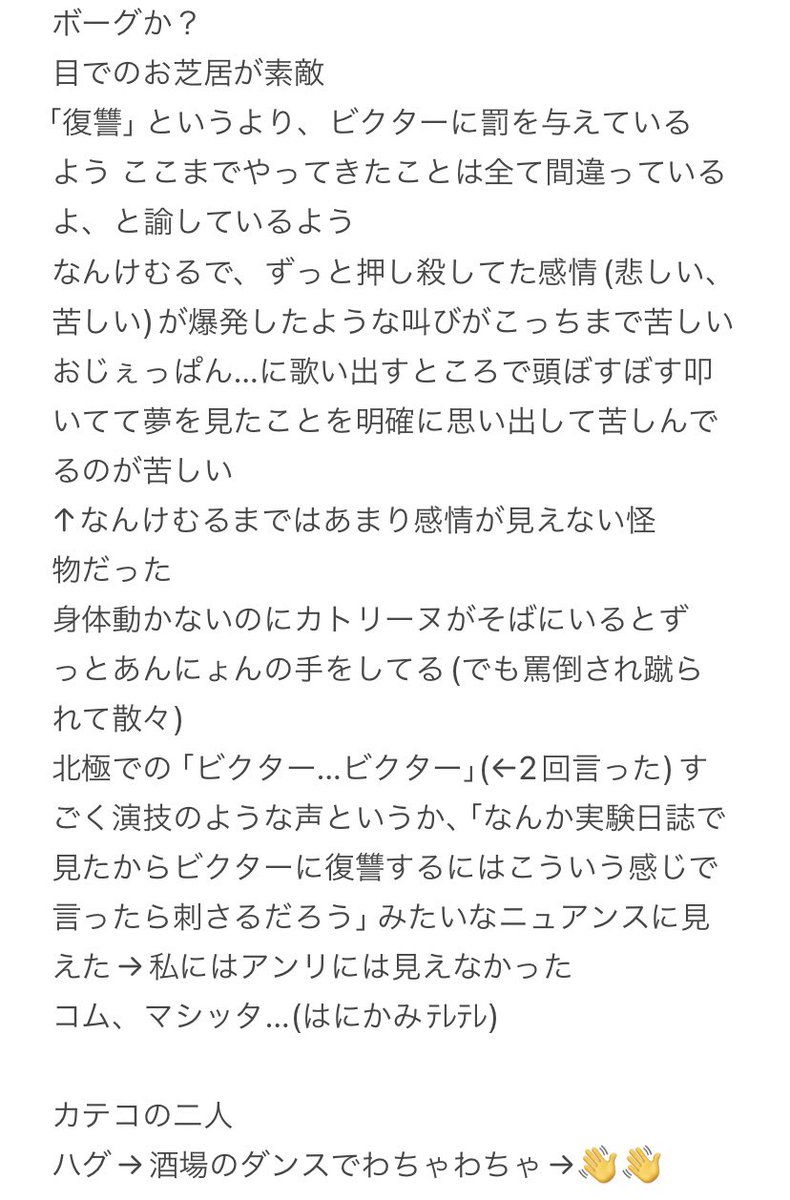 ボーグか？
目でのお芝居が素敵
「復讐」というより、ビクターに罰を与えているよう ここまでやってきたことは全て間違っているよ、と諭しているよう
なんけむるで、ずっと押し殺してた感情 (悲しい、苦しい) が爆発したような叫びがこっちまで苦しい
おじぇっぱん…に歌い出すところで頭ぼすぼす叩いてて夢を見たことを明確に思い出して苦しんでるのが苦しい
↑なんけむるまではあまり感情が見えない怪物だった
身体動かないのにカトリーヌがそばにいるとずっとあんにょんの手をしてる (でも罵倒され蹴られて散々)
北極での「ビクター…ビクター」(←2回言った) すごく演技のような声というか、「なんか実験日誌で見たからビクターに復讐するにはこういう感じで言ったら刺さるだろう」みたいなニュアンスに見えた → 私にはアンリには見えなかった
コム、マシッタ…(はにかみﾃﾚﾃﾚ)

カテコの二人
ハグ → 酒場のダンスでわちゃわちゃ → 👋👋